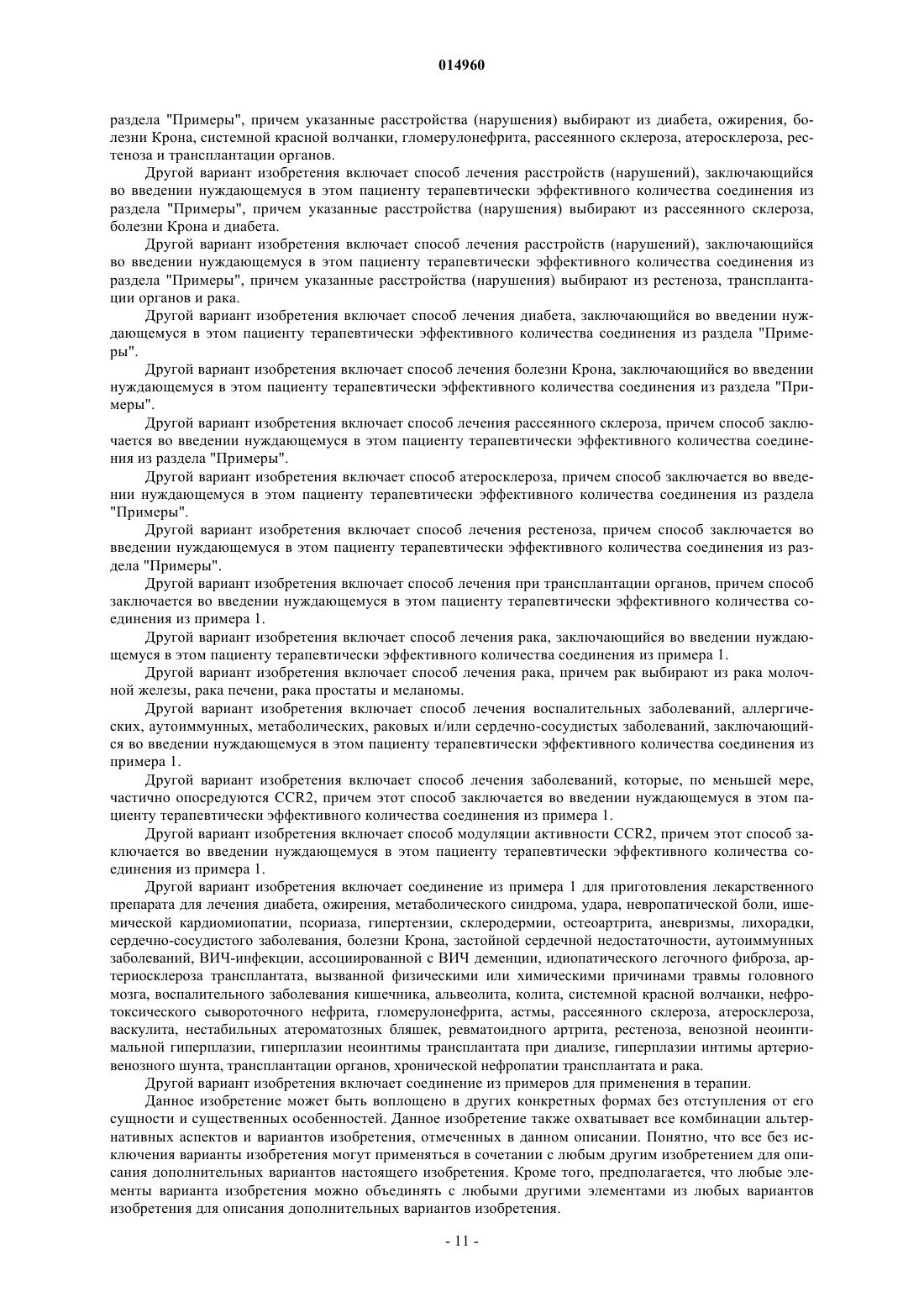 014960

раздела "Примеры", причем указанные расстройства (нарушения) выбирают из диабета, ожирения, болезни Крона, системной красной волчанки, гломерулонефрита, рассеянного склероза, атеросклероза, рестеноза и трансплантации органов.

Другой вариант изобретения включает способ лечения расстройств (нарушений), заключающийся во введении нуждающемуся в этом пациенту терапевтически эффективного количества соединения из раздела "Примеры", причем указанные расстройства (нарушения) выбирают из рассеянного склероза, болезни Крона и диабета.

Другой вариант изобретения включает способ лечения расстройств (нарушений), заключающийся во введении нуждающемуся в этом пациенту терапевтически эффективного количества соединения из раздела "Примеры", причем указанные расстройства (нарушения) выбирают из рестеноза, трансплантации органов и рака.

Другой вариант изобретения включает способ лечения диабета, заключающийся во введении нуждающемуся в этом пациенту терапевтически эффективного количества соединения из раздела "Примеры".

Другой вариант изобретения включает способ лечения болезни Крона, заключающийся во введении нуждающемуся в этом пациенту терапевтически эффективного количества соединения из раздела "Примеры".

Другой вариант изобретения включает способ лечения рассеянного склероза, причем способ заключается во введении нуждающемуся в этом пациенту терапевтически эффективного количества соединения из раздела "Примеры".

Другой вариант изобретения включает способ атеросклероза, причем способ заключается во введении нуждающемуся в этом пациенту терапевтически эффективного количества соединения из раздела "Примеры".

Другой вариант изобретения включает способ лечения рестеноза, причем способ заключается во введении нуждающемуся в этом пациенту терапевтически эффективного количества соединения из раздела "Примеры".

Другой вариант изобретения включает способ лечения при трансплантации органов, причем способ заключается во введении нуждающемуся в этом пациенту терапевтически эффективного количества соединения из примера 1.

Другой вариант изобретения включает способ лечения рака, заключающийся во введении нуждающемуся в этом пациенту терапевтически эффективного количества соединения из примера 1.

Другой вариант изобретения включает способ лечения рака, причем рак выбирают из рака молочной железы, рака печени, рака простаты и меланомы.

Другой вариант изобретения включает способ лечения воспалительных заболеваний, аллергических, аутоиммунных, метаболических, раковых и/или сердечно-сосудистых заболеваний, заключающийся во введении нуждающемуся в этом пациенту терапевтически эффективного количества соединения из примера 1.

Другой вариант изобретения включает способ лечения заболеваний, которые, по меньшей мере, частично опосредуются CCR2, причем этот способ заключается во введении нуждающемуся в этом пациенту терапевтически эффективного количества соединения из примера 1.

Другой вариант изобретения включает способ модуляции активности CCR2, причем этот способ заключается во введении нуждающемуся в этом пациенту терапевтически эффективного количества соединения из примера 1.

Другой вариант изобретения включает соединение из примера 1 для приготовления лекарственного препарата для лечения диабета, ожирения, метаболического синдрома, удара, невропатической боли, ишемической кардиомиопатии, псориаза, гипертензии, склеродермии, остеоартрита, аневризмы, лихорадки, сердечно-сосудистого заболевания, болезни Крона, застойной сердечной недостаточности, аутоиммунных заболеваний, ВИЧ-инфекции, ассоциированной с ВИЧ деменции, идиопатического легочного фиброза, артериосклероза трансплантата, вызванной физическими или химическими причинами травмы головного мозга, воспалительного заболевания кишечника, альвеолита, колита, системной красной волчанки, нефротоксического сывороточного нефрита, гломерулонефрита, астмы, рассеянного склероза, атеросклероза, васкулита, нестабильных атероматозных бляшек, ревматоидного артрита, рестеноза, венозной неоинтимальной гиперплазии, гиперплазии неоинтимы трансплантата при диализе, гиперплазии интимы артериовенозного шунта, трансплантации органов, хронической нефропатии трансплантата и рака.

Другой вариант изобретения включает соединение из примеров для применения в терапии.

Данное изобретение может быть воплощено в других конкретных формах без отступления от его сущности и существенных особенностей. Данное изобретение также охватывает все комбинации альтернативных аспектов и вариантов изобретения, отмеченных в данном описании. Понятно, что все без исключения варианты изобретения могут применяться в сочетании с любым другим изобретением для описания дополнительных вариантов настоящего изобретения. Кроме того, предполагается, что любые элементы варианта изобретения можно объединять с любыми другими элементами из любых вариантов изобретения для описания дополнительных вариантов изобретения.

- 11 -